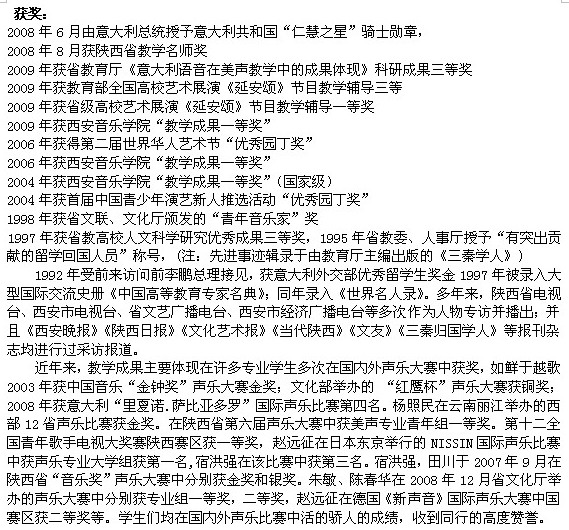 获奖：
2008 年 6 月由意大利总统授予意大利共和国“仁慧之星”骑士勋章，
2008 年 8 月获陕西省教学名师奖
2009 年获省教育厅《意大利语音在美声教学中的成果体现》科研成果三等奖
2009 年获教育部全国高校艺术展演《延安颂》节目教学辅导三等
2009 年获省级高校艺术展演《延安颂》节目教学辅导一等奖
2009 年获西安音乐学院“教学成果一等奖”
2006 年获得第二届世界华人艺术节“优秀园丁奖”
2006 年获西安音乐学院“教学成果一等奖”
2004 年获西安音乐学院“教学成果一等奖”（国家级）
2004 年获首届中国青少年演艺新人推选活动“优秀园丁奖”
1998 年获省文联、文化厅颁发的“青年音乐家”奖
1997 年获省教高校人文科学研究优秀成果三等奖，1995 年省教委、人事厅授予“有突出贡献的留学回国人员”称号，（注：先进事迹辑录于由教育厅主编出版的《三秦学人》）

1992 年受前来访问前李鹏总理接见，获意大利外交部优秀留学生奖金 1997 年被录入大型国际交流史册《中国高等教育专家名典》；同年录入《世界名人录》。多年来，陕西省电视台、西安市电视台、省文艺广播电台、西安市经济广播电台等多次作为人物专访并播出；并且《西安晚报》《陕西日报》《文化艺术报》《当代陕西》《文友》《三秦归国学人》等报刊杂志均进行过采访报道。

近年来，教学成果主要体现在许多专业学生多次在国内外声乐大赛中获奖，如鲜于越歌 2003 年获中国音乐“金钟奖”声乐大赛金奖；文化部举办的 “红鹰杯”声乐大赛获铜奖；2008 年获意大利“里夏诺.萨比亚多罗”国际声乐比赛第四名。杨照民在云南丽江举办的西部 12 省声乐比赛获金奖。在陕西省第六届声乐大赛中获美声专业青年组一等奖。第十二全国青年歌手电视大奖赛陕西赛区获一等奖，赵远征在日本东京举行的 NISSIN 国际声乐比赛中获声乐专业大学组获第一名，宿洪强在该比赛中获第三名。宿洪强，田川于 2007 年 9 月在陕西省“音乐奖”声乐大赛中分别获金奖和银奖。朱敏、陈春华在 2008 年 12 月省文化厅举办的声乐大赛中分别获专业组一等奖，二等奖，赵远征在德国《新声音》国际声乐大赛中国赛区获二等奖等。学生们均在国内外声乐比赛中活的骄人的成绩，收到同行的高度赞誉。